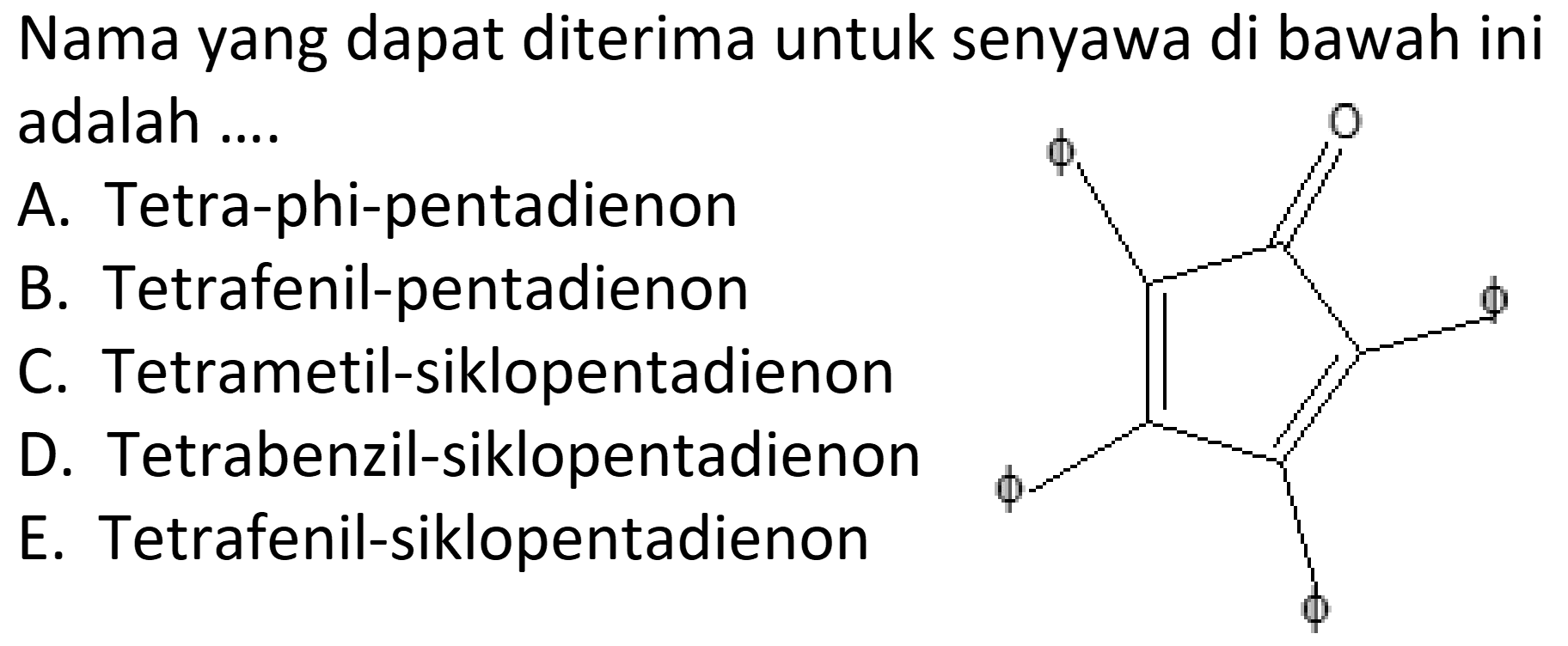 Nama yang dapat diterima untuk senyawa di bawah ini adalah ....

A. Tetra-phi-pentadienon
B. Tetrafenil-pentadienon
C. Tetrametil-siklopentadienon
D. Tetrabenzil-siklopentadienon
E. Tetrafenil-siklopentadienon

$\phi$ O $\phi$ $\phi$ $\phi$